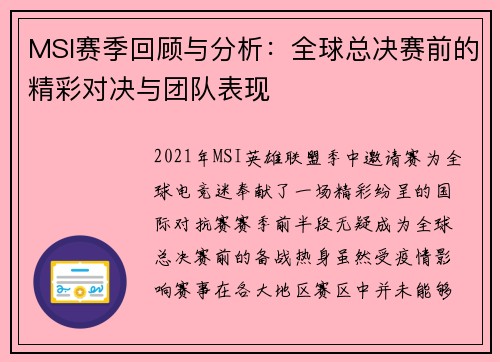 MSI赛季回顾与分析：全球总决赛前的精彩对决与团队表现

2021年MSI英雄联盟季中邀请赛为全球电竞迷奉献了一场精彩纷呈的国际对抗赛赛季前半段无疑成为全球总决赛前的备战热身虽然受疫情影响赛事在各大地区赛区中并未能够